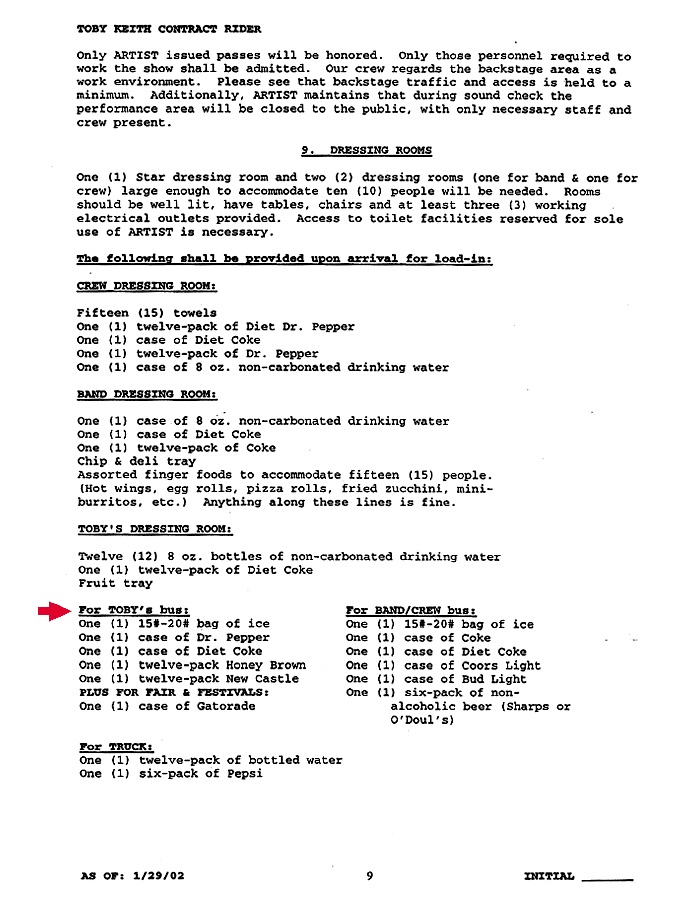 TOBY KEITH CONTRACT RIDER

Only ARTIST issued passes will be honored. Only those personnel required to work the show shall be admitted. Our crew regards the backstage area as a work environment. Please see that backstage traffic and access is held to a minimum. Additionally, ARTIST maintains that during sound check the performance area will be closed to the public, with only necessary staff and crew present.

9. DRESSING ROOMS

One (1) Star dressing room and two (2) dressing rooms (one for band & one for crew) large enough to accommodate ten (10) people will be needed. Rooms should be well lit, have tables, chairs and at least three (3) working electrical outlets provided. Access to toilet facilities reserved for sole use of ARTIST is necessary.

The following shall be provided upon arrival for load-in:

CREW DRESSING ROOM:

Fifteen (15) towels
One (1) twelve-pack of Diet Dr. Pepper
One (1) case of Diet Coke
One (1) twelve-pack of Dr. Pepper
One (1) case of 8 oz. non-carbonated drinking water

BAND DRESSING ROOM:

One (1) case of 8 oz. non-carbonated drinking water
One (1) case of Diet Coke
One (1) twelve-pack of Coke
Chip & deli tray
Assorted finger foods to accommodate fifteen (15) people. (Hot wings, egg rolls, pizza rolls, fried zucchini, mini-burritos, etc.) Anything along these lines is fine.

TOBY'S DRESSING ROOM:

Twelve (12) 8 oz. bottles of non-carbonated drinking water
One (1) twelve-pack of Diet Coke
Fruit tray

For TOBY's bus:
One (1) 15#-20# bag of ice
One (1) case of Dr. Pepper
One (1) case of Diet Coke
One (1) twelve-pack Honey Brown
One (1) twelve-pack New Castle
PLUS FOR FAIR & FESTIVALS:
One (1) case of Gatorade

For BAND/CREW bus:
One (1) 15#-20# bag of ice
One (1) case of Coke
One (1) case of Diet Coke
One (1) case of Coors Light
One (1) case of Bud Light
One (1) six-pack of non-alcoholic beer (Sharps or O'Doul's)

For TRUCK:
One (1) twelve-pack of bottled water
One (1) six-pack of Pepsi

AS OF: 1/29/02 9 INITIAL ______